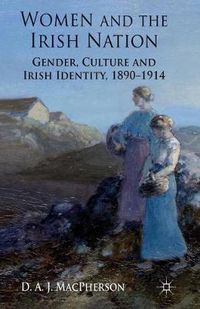 WOMEN AND THE IRISH NATION

GENDER, CULTURE AND IRISH IDENTITY, 1890–1914

D. A. J. MACPHERSON